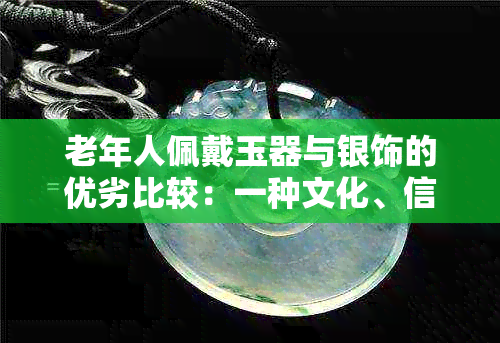 老年人佩戴玉器与银饰的优劣比较：一种文化、信